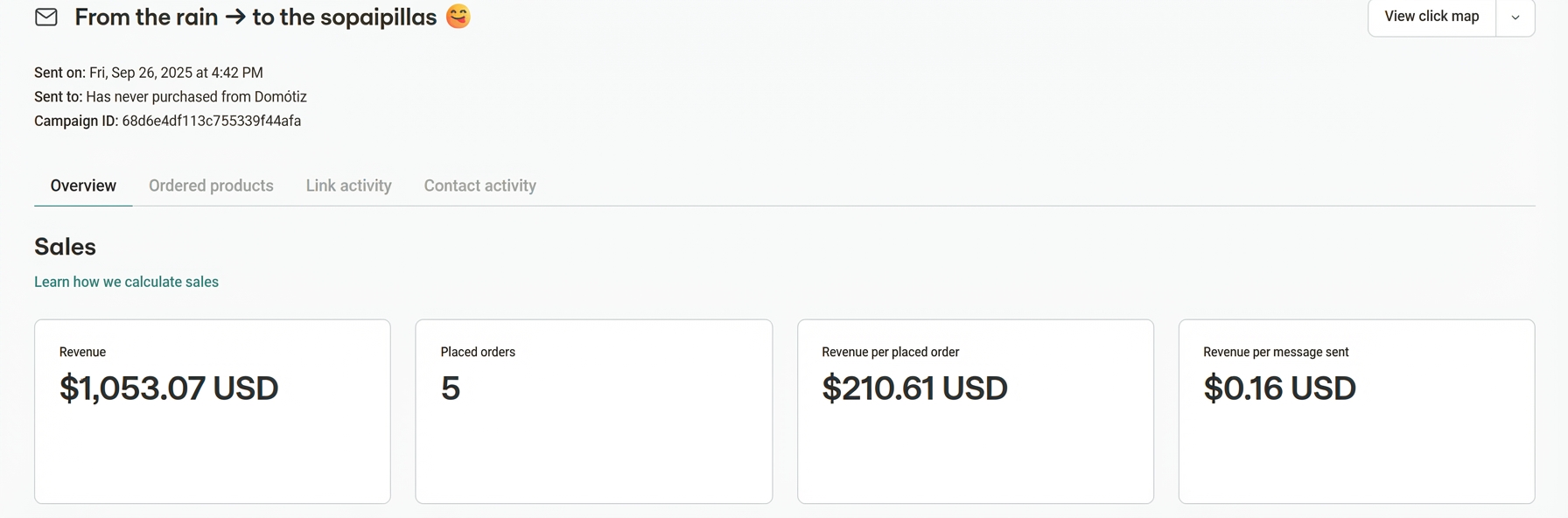 From the rain → to the sopaipillas 😋

View click map

Sent on: Fri, Sep 26, 2025 at 4:42 PM
Sent to: Has never purchased from Domótiz
Campaign ID: 68d6e4df113c755339f44afa

Overview Ordered products Link activity Contact activity

Sales

Learn how we calculate sales

Revenue
$1,053.07 USD

Placed orders
5

Revenue per placed order
$210.61 USD

Revenue per message sent
$0.16 USD